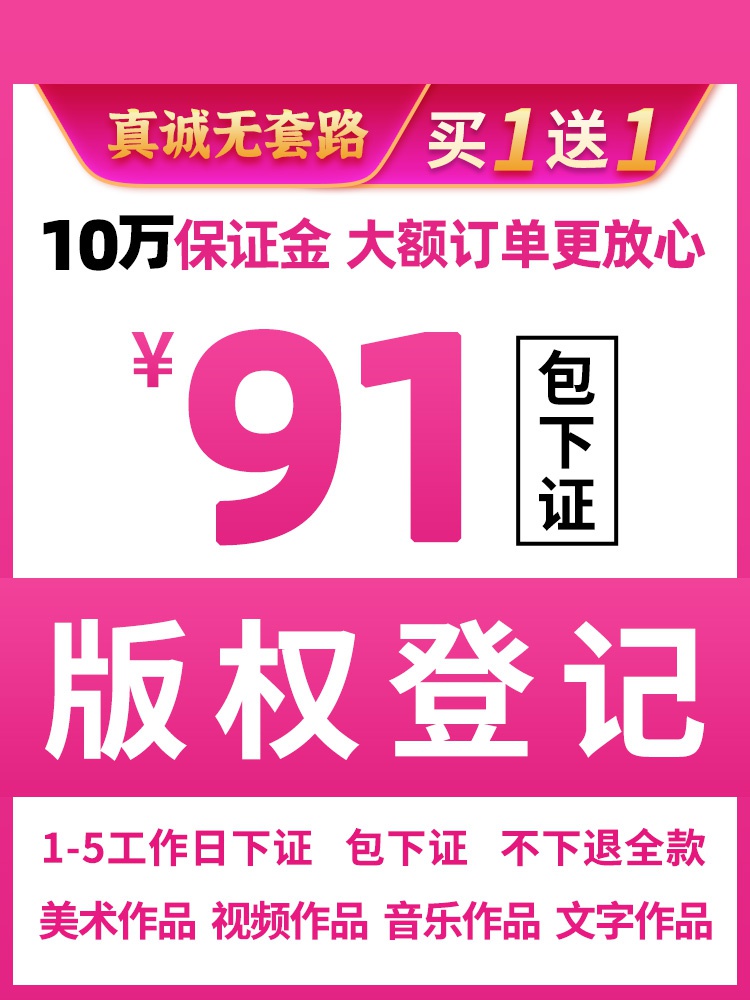 真诚无套路 买1送1

10万保证金 大额订单更放心

¥91

包下证

版权登记

1-5工作日下证 包下证 不下退全款

美术作品 视频作品 音乐作品 文字作品